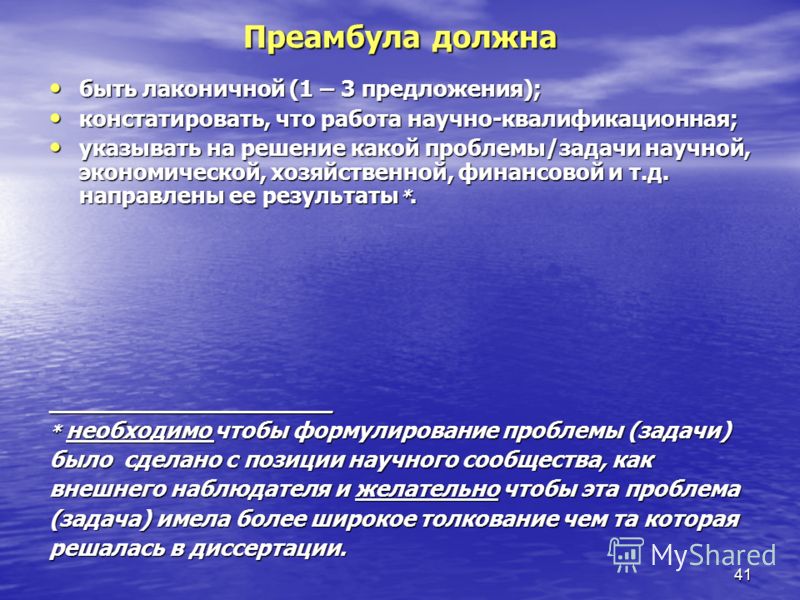 Преамбула должна

• быть лаконичной (1 – 3 предложения);
• констатировать, что работа научно-квалификационная;
• указывать на решение какой проблемы/задачи научной, экономической, хозяйственной, финансовой и т.д. направлены ее результаты *.

* необходимо чтобы формулирование проблемы (задачи) было сделано с позиции научного сообщества, как внешнего наблюдателя и желательно чтобы эта проблема (задача) имела более широкое толкование чем та которая решалась в диссертации.

MyShared

41